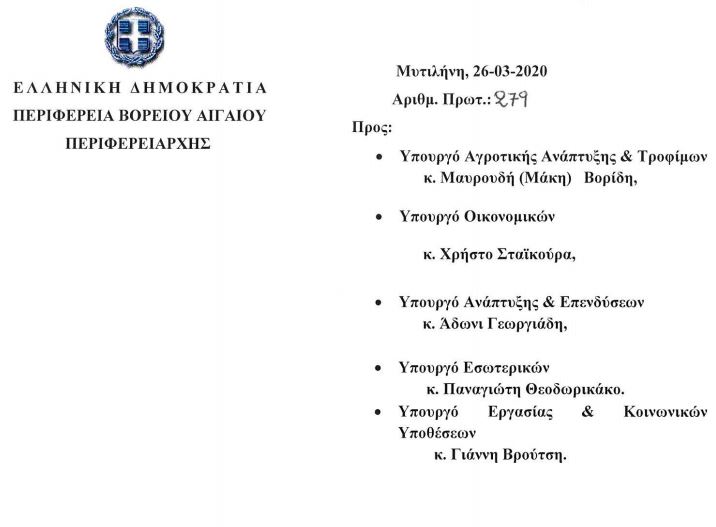 ΕΛΛΗΝΙΚΗ ΔΗΜΟΚΡΑΤΙΑ
ΠΕΡΙΦΕΡΕΙΑ ΒΟΡΕΙΟΥ ΑΙΓΑΙΟΥ
ΠΕΡΙΦΕΡΕΙΑΡΧΗΣ

Μυτιλήνη, 26-03-2020
Αριθμ. Πρωτ.: 279

Προς:

• Υπουργό Αγροτικής Ανάπτυξης & Τροφίμων
κ. Μαυρουδή (Μάκη) Βορίδη,

• Υπουργό Οικονομικών
κ. Χρήστο Σταϊκούρα,

• Υπουργό Ανάπτυξης & Επενδύσεων
κ. Άδωνι Γεωργιάδη,

• Υπουργό Εσωτερικών
κ. Παναγιώτη Θεοδωρικάκο.

• Υπουργό Εργασίας & Κοινωνικών Υποθέσεων
κ. Γιάννη Βρούτση.